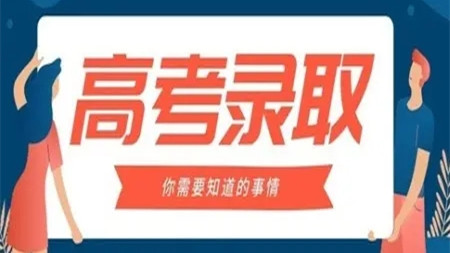 高考录取

你需要知道的事情